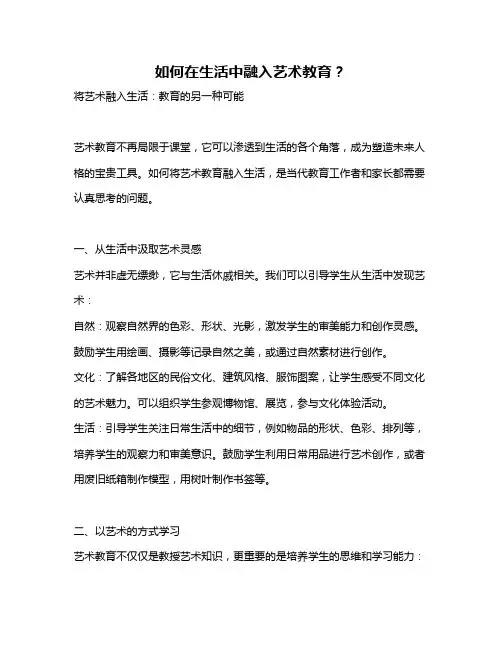 如何在生活中融入艺术教育？

将艺术融入生活：教育的另一种可能

艺术教育不再局限于课堂，它可以渗透到生活的各个角落，成为塑造未来人格的宝贵工具。如何将艺术教育融入生活，是当代教育工作者和家长都需要认真思考的问题。

一、从生活中汲取艺术灵感

艺术并非虚无缥缈，它与生活休戚相关。我们可以引导学生从生活中发现艺术：

自然：观察自然界的色彩、形状、光影，激发学生的审美能力和创作灵感。鼓励学生用绘画、摄影等记录自然之美，或通过自然素材进行创作。

文化：了解各地区的民俗文化、建筑风格、服饰图案，让学生感受不同文化的艺术魅力。可以组织学生参观博物馆、展览，参与文化体验活动。

生活：引导学生关注日常生活中的细节，例如物品的形状、色彩、排列等，培养学生的观察力和审美意识。鼓励学生利用日常用品进行艺术创作，或者用废旧纸箱制作模型，用树叶制作书签等。

二、以艺术的方式学习

艺术教育不仅仅是教授艺术知识，更重要的是培养学生的思维和学习能力：